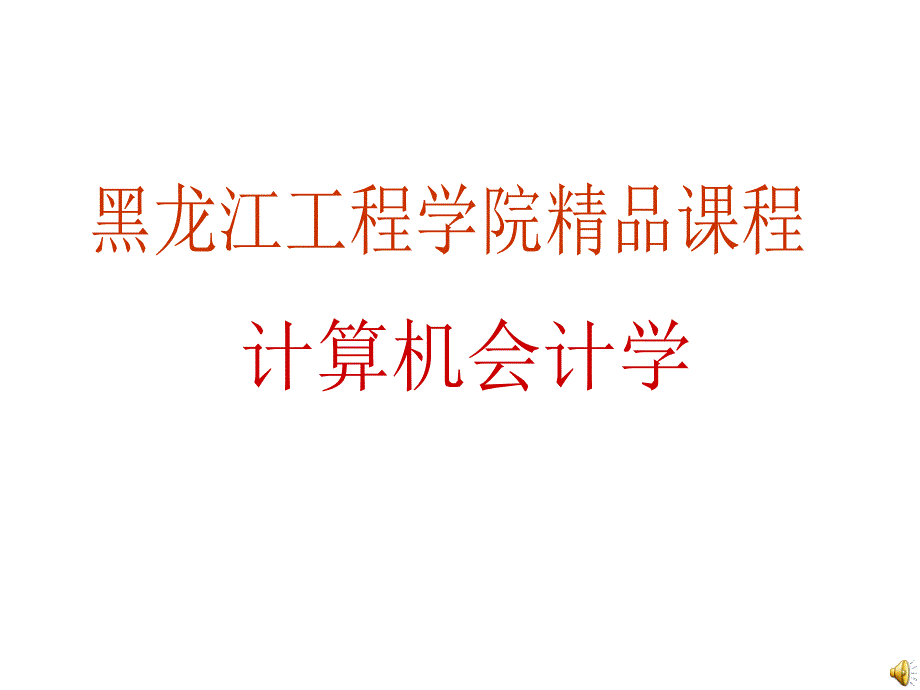 黑龙江工程学院精品课程

计算机会计学